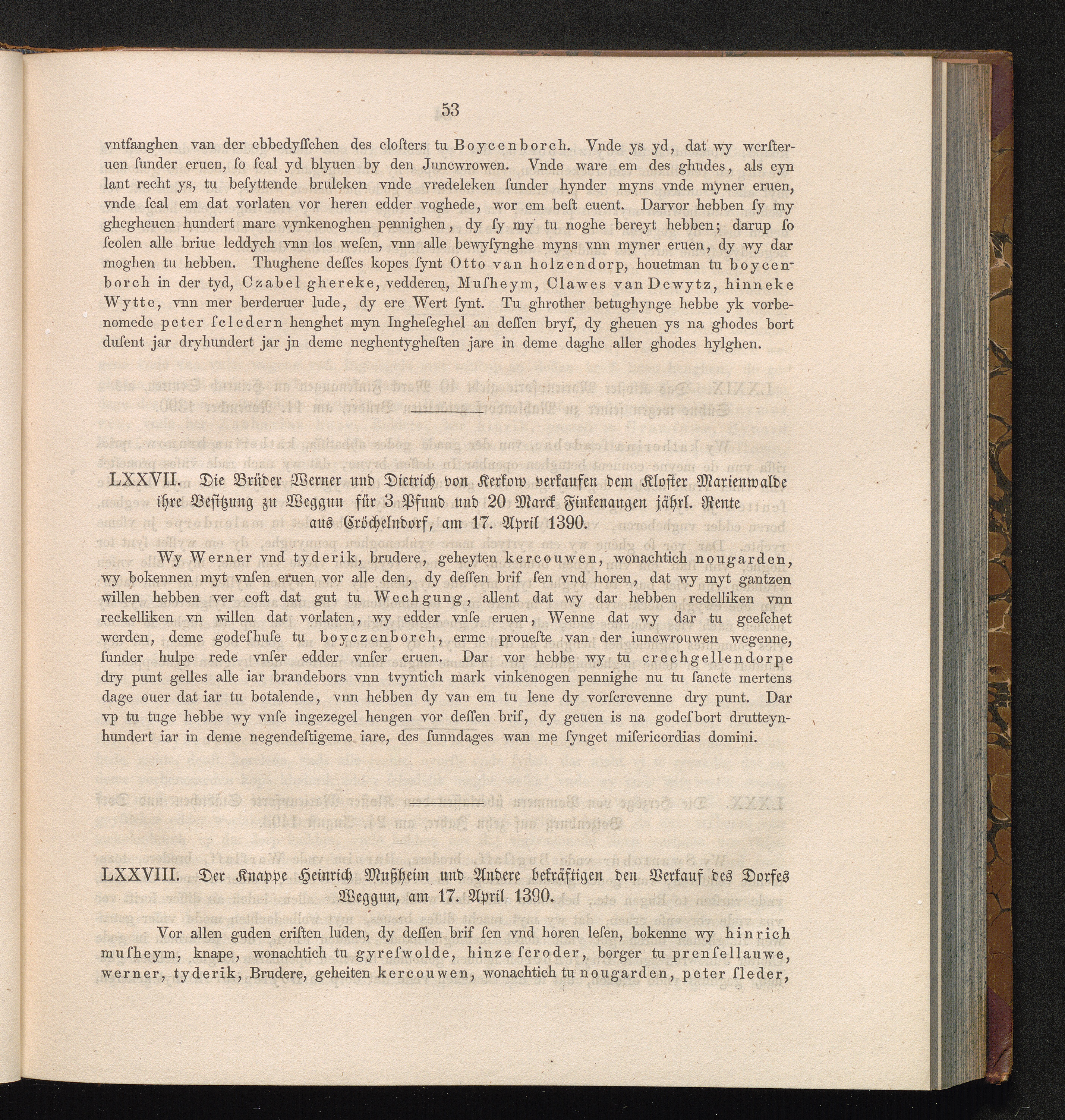 53

vntfanghen van der ebbedyſſchen des cloſters tu Boycenborch. Vnde ys yd, dat wy werſteruen ſunder eruen, ſo ſcal yd blyuen by den Juncwrowen. Vnde ware em des ghudes, als eyn lant recht ys, tu beſyttende bruleken vnde vredeleken ſunder hynder myns vnde myner eruen, vnde ſcal em dat vorlaten vor heren edder voghede, wor em beſt euent. Darvor hebben ſy my ghegheuen hundert marc vynkenoghen pennighen, dy ſy my tu noghe bereyt hebben; darup ſo ſcolen alle briue leddych vnn los weſen, vnn alle bewyſynghe myns vnn myner eruen, dy wy dar moghen tu hebben. Thughene deſſes kopes ſynt Otto van holzendorp, houetman tu boycenborch in der tyd, Czabel ghereke, vedderen, Muſheym, Clawes van Dewytz, hinneke Wytte, vnn mer berderuer lude, dy ere Wert ſynt. Tu ghrother betughynge hebbe yk vorbenomede peter ſcledern henghet myn Ingheſeghel an deſſen bryf, dy gheuen ys na ghodes bort duſent jar dryhundert jar jn deme neghentygheſten jare in deme daghe aller ghodes hylghen.

LXXVII. Die Brüder Werner und Dietrich von Kerkow verkaufen dem Kloster Marienwalde ihre Besitzung zu Weggun für 3 Pfund und 20 Marck Finkenaugen jährl. Rente aus Cröchelndorf, am 17. April 1390.

Wy Werner vnd tyderik, brudere, geheyten kercouwen, wonachtich nougarden, wy bokennen myt vnſen eruen vor alle den, dy deſſen brif ſen vnd horen, dat wy myt gantzen willen hebben ver coft dat gut tu Wechgung, allent dat wy dar hebben redelliken vnn reckelliken vn willen dat vorlaten, wy edder vnſe eruen, Wenne dat wy dar tu geeſchet werden, deme godeſhuſe tu boyczenborch, erme proueſte van der iuncwrouwen wegenne, ſunder hulpe rede vnſer edder vnſer eruen. Dar vor hebbe wy tu crechgellendorpe dry punt gelles alle iar brandebors vnn tvyntich mark vinkenogen pennighe nu tu ſancte mertens dage ouer dat iar tu botalende, vnn hebben dy van em tu lene dy vorſcrevenne dry punt. Dar vp tu tuge hebbe wy vnſe ingezegel hengen vor deſſen brif, dy geuen is na godeſbort drutteynhundert iar in deme negendeſtigeme iare, des ſunndages wan me ſynget miſericordias domini.

LXXVIII. Der Knappe Heinrich Mußheim und Andere bekräftigen den Verkauf des Dorfes Weggun, am 17. April 1390.

Vor allen guden criſten luden, dy deſſen brif ſen vnd horen leſen, bokenne wy hinrich muſheym, knape, wonachtich tu gyreſwolde, hinze ſcroder, borger tu prenſellauwe, werner, tyderik, Brudere, geheiten kercouwen, wonachtich tu nougarden, peter ſleder,